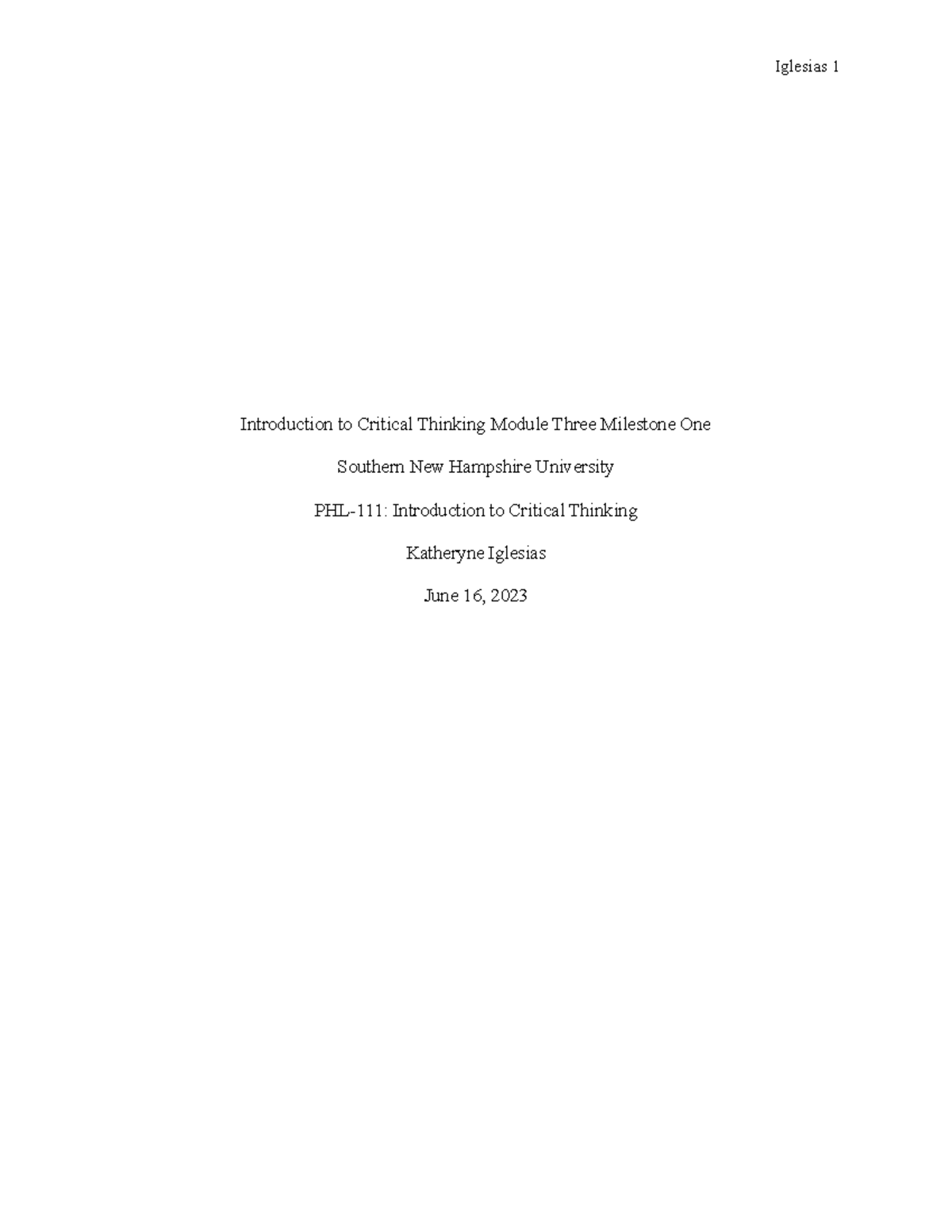 Iglesias 1

Introduction to Critical Thinking Module Three Milestone One

Southern New Hampshire University

PHL-111: Introduction to Critical Thinking

Katheryne Iglesias

June 16, 2023